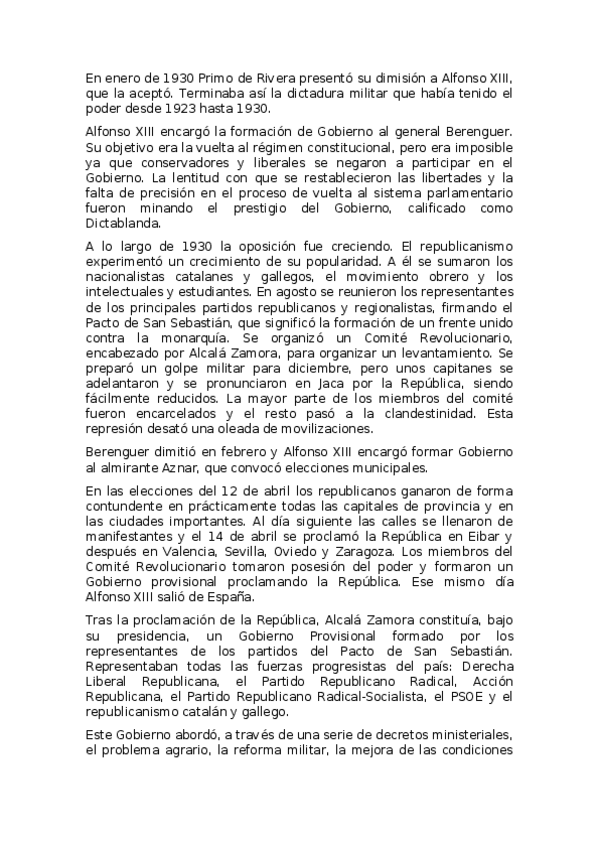 En enero de 1930 Primo de Rivera presentó su dimisión a Alfonso XIII, que la aceptó. Terminaba así la dictadura militar que había tenido el poder desde 1923 hasta 1930.

Alfonso XIII encargó la formación de Gobierno al general Berenguer. Su objetivo era la vuelta al régimen constitucional, pero era imposible ya que conservadores y liberales se negaron a participar en el Gobierno. La lentitud con que se restablecieron las libertades y la falta de precisión en el proceso de vuelta al sistema parlamentario fueron minando el prestigio del Gobierno, calificado como Dictablanda.

A lo largo de 1930 la oposición fue creciendo. El republicanismo experimentó un crecimiento de su popularidad. A él se sumaron los nacionalistas catalanes y gallegos, el movimiento obrero y los intelectuales y estudiantes. En agosto se reunieron los representantes de los principales partidos republicanos y regionalistas, firmando el Pacto de San Sebastián, que significó la formación de un frente unido contra la monarquía. Se organizó un Comité Revolucionario, encabezado por Alcalá Zamora, para organizar un levantamiento. Se preparó un golpe militar para diciembre, pero unos capitanes se adelantaron y se pronunciaron en Jaca por la República, siendo fácilmente reducidos. La mayor parte de los miembros del comité fueron encarcelados y el resto pasó a la clandestinidad. Esta represión desató una oleada de movilizaciones.

Berenguer dimitió en febrero y Alfonso XIII encargó formar Gobierno al almirante Aznar, que convocó elecciones municipales.

En las elecciones del 12 de abril los republicanos ganaron de forma contundente en prácticamente todas las capitales de provincia y en las ciudades importantes. Al día siguiente las calles se llenaron de manifestantes y el 14 de abril se proclamó la República en Eibar y después en Valencia, Sevilla, Oviedo y Zaragoza. Los miembros del Comité Revolucionario tomaron posesión del poder y formaron un Gobierno provisional proclamando la República. Ese mismo día Alfonso XIII salió de España.

Tras la proclamación de la República, Alcalá Zamora constituía, bajo su presidencia, un Gobierno Provisional formado por los representantes de los partidos del Pacto de San Sebastián. Representaban todas las fuerzas progresistas del país: Derecha Liberal Republicana, el Partido Republicano Radical, Acción Republicana, el Partido Republicano Radical-Socialista, el PSOE y el republicanismo catalán y gallego.

Este Gobierno abordó, a través de una serie de decretos ministeriales, el problema agrario, la reforma militar, la mejora de las condiciones